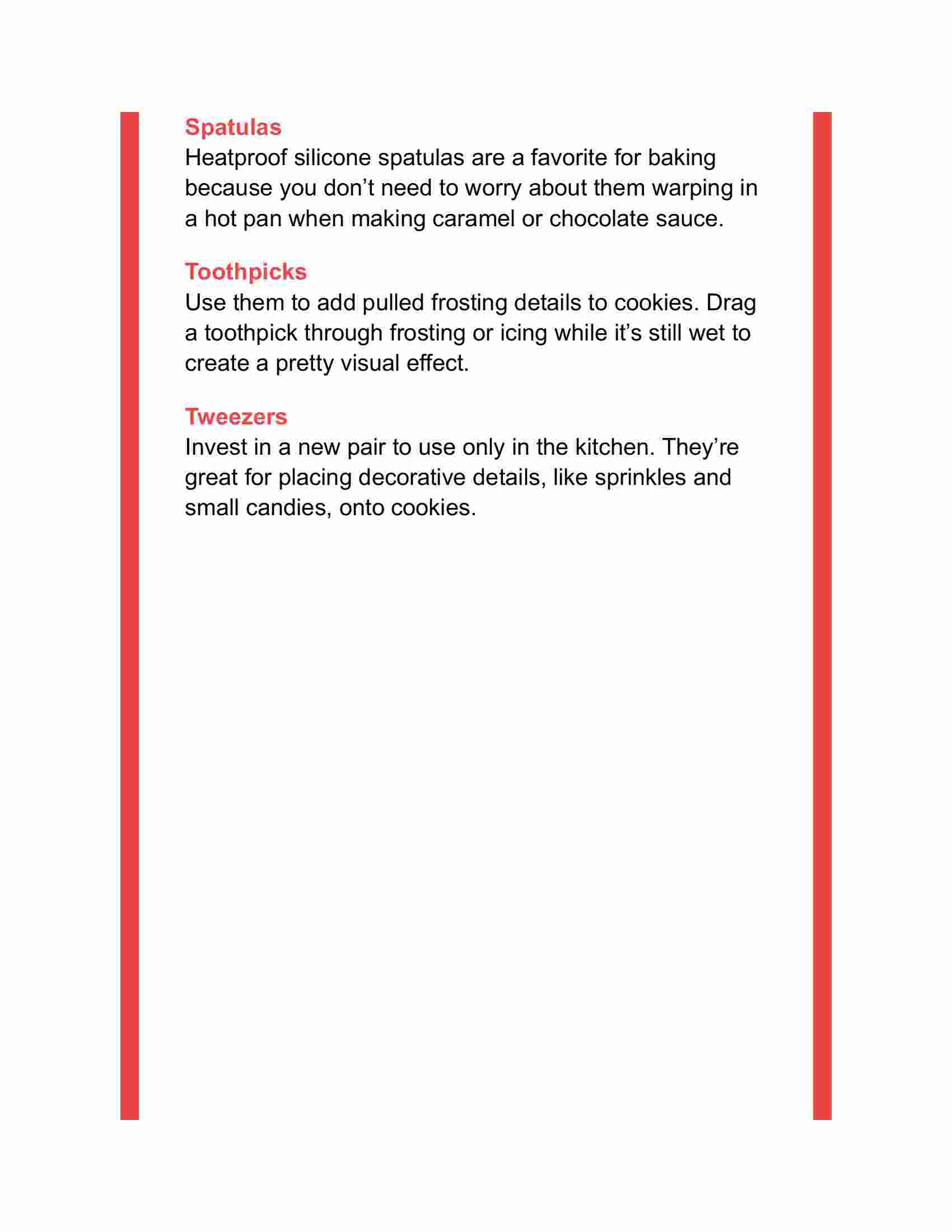 Spatulas
Heatproof silicone spatulas are a favorite for baking because you don’t need to worry about them warping in a hot pan when making caramel or chocolate sauce.

Toothpicks
Use them to add pulled frosting details to cookies. Drag a toothpick through frosting or icing while it’s still wet to create a pretty visual effect.

Tweezers
Invest in a new pair to use only in the kitchen. They’re great for placing decorative details, like sprinkles and small candies, onto cookies.